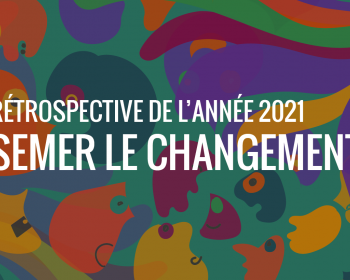 RÉTROSPECTIVE DE L'ANNÉE 2021
SEMER LE CHANGEMENT